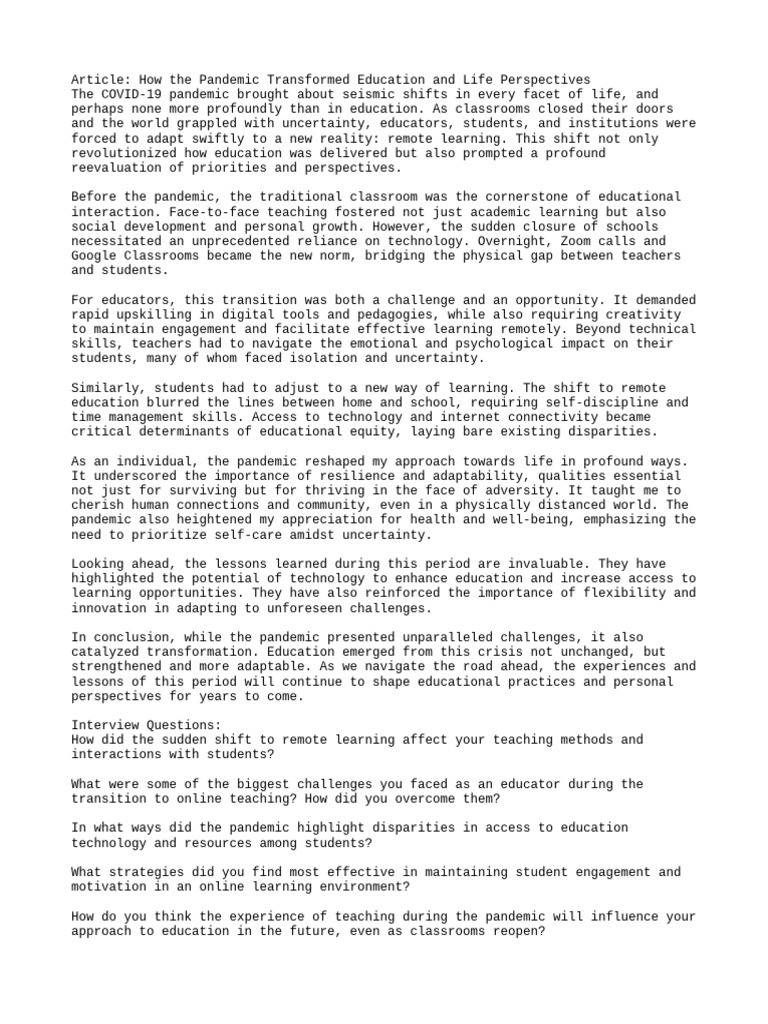 Article: How the Pandemic Transformed Education and Life Perspectives
The COVID-19 pandemic brought about seismic shifts in every facet of life, and perhaps none more profoundly than in education. As classrooms closed their doors and the world grappled with uncertainty, educators, students, and institutions were forced to adapt swiftly to a new reality: remote learning. This shift not only revolutionized how education was delivered but also prompted a profound reevaluation of priorities and perspectives.

Before the pandemic, the traditional classroom was the cornerstone of educational interaction. Face-to-face teaching fostered not just academic learning but also social development and personal growth. However, the sudden closure of schools necessitated an unprecedented reliance on technology. Overnight, Zoom calls and Google Classrooms became the new norm, bridging the physical gap between teachers and students.

For educators, this transition was both a challenge and an opportunity. It demanded rapid upskilling in digital tools and pedagogies, while also requiring creativity to maintain engagement and facilitate effective learning remotely. Beyond technical skills, teachers had to navigate the emotional and psychological impact on their students, many of whom faced isolation and uncertainty.

Similarly, students had to adjust to a new way of learning. The shift to remote education blurred the lines between home and school, requiring self-discipline and time management skills. Access to technology and internet connectivity became critical determinants of educational equity, laying bare existing disparities.

As an individual, the pandemic reshaped my approach towards life in profound ways. It underscored the importance of resilience and adaptability, qualities essential not just for surviving but for thriving in the face of adversity. It taught me to cherish human connections and community, even in a physically distanced world. The pandemic also heightened my appreciation for health and well-being, emphasizing the need to prioritize self-care amidst uncertainty.

Looking ahead, the lessons learned during this period are invaluable. They have highlighted the potential of technology to enhance education and increase access to learning opportunities. They have also reinforced the importance of flexibility and innovation in adapting to unforeseen challenges.

In conclusion, while the pandemic presented unparalleled challenges, it also catalyzed transformation. Education emerged from this crisis not unchanged, but strengthened and more adaptable. As we navigate the road ahead, the experiences and lessons of this period will continue to shape educational practices and personal perspectives for years to come.

Interview Questions:
How did the sudden shift to remote learning affect your teaching methods and interactions with students?

What were some of the biggest challenges you faced as an educator during the transition to online teaching? How did you overcome them?

In what ways did the pandemic highlight disparities in access to education technology and resources among students?

What strategies did you find most effective in maintaining student engagement and motivation in an online learning environment?

How do you think the experience of teaching during the pandemic will influence your approach to education in the future, even as classrooms reopen?